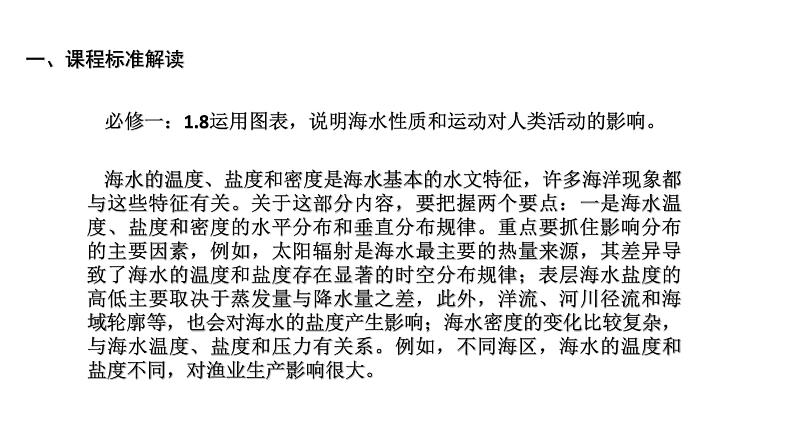 一、课程标准解读

必修一：1.8运用图表，说明海水性质和运动对人类活动的影响。

海水的温度、盐度和密度是海水基本的水文特征，许多海洋现象都与这些特征有关。关于这部分内容，要把握两个要点：一是海水温度、盐度和密度的水平分布和垂直分布规律。重点要抓住影响分布的主要因素，例如，太阳辐射是海水最主要的热量来源，其差异导致了海水的温度和盐度存在显著的时空分布规律；表层海水盐度的高低主要取决于蒸发量与降水量之差，此外，洋流、河川径流和海域轮廓等，也会对海水的盐度产生影响；海水密度的变化比较复杂，与海水温度、盐度和压力有关系。例如，不同海区，海水的温度和盐度不同，对渔业生产影响很大。